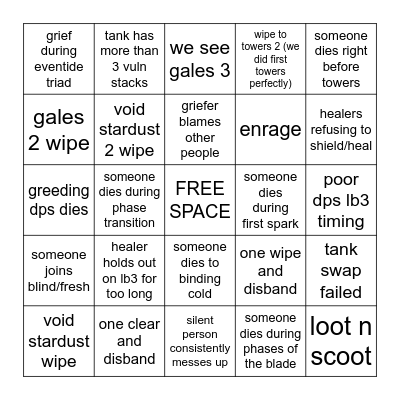 | | | | | |
|---|---|---|---|---|
| grief during eventide triad | tank has more than 3 vuln stacks | we see gales 3 | wipe to towers 2 (we did first towers perfectly) | someone dies right before towers |
| gales 2 wipe | void stardust 2 wipe | griefer blames other people | enrage | healers refusing to shield/heal |
| greeding dps dies | someone dies during phase transition | FREE SPACE | someone dies during first spark | poor dps lb3 timing |
| someone joins blind/fresh | healer holds out on lb3 for too long | someone dies to binding cold | one wipe and disband | tank swap failed |
| void stardust wipe | one clear and disband | silent person consistently messes up | someone dies during phases of the blade | loot n scoot |